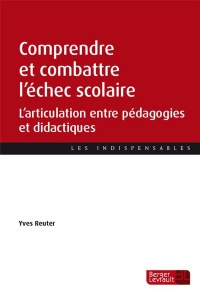 Comprendre et combattre l'échec scolaire

L'articulation entre pédagogies et didactiques

LES INDISPENSABLES

Yves Reuter

Berger Levrault BL